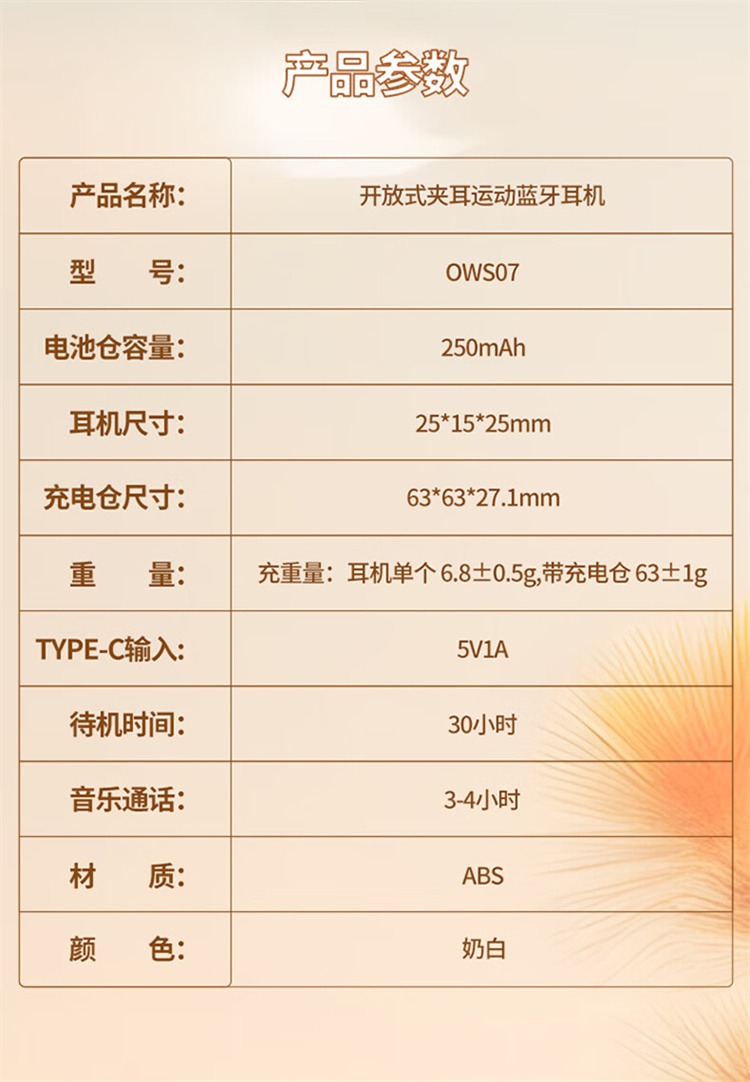 产品参数

| 产品名称: | 开放式夹耳运动蓝牙耳机 |
|---|---|
| 型 号: | OWS07 |
| 电池仓容量: | 250mAh |
| 耳机尺寸: | 25*15*25mm |
| 充电仓尺寸: | 63*63*27.1mm |
| 重 量: | 充重量:耳机单个6.8±0.5g,带充电仓63±1g |
| TYPE-C输入: | 5V1A |
| 待机时间: | 30小时 |
| 音乐通话: | 3-4小时 |
| 材 质: | ABS |
| 颜 色: | 奶白 |